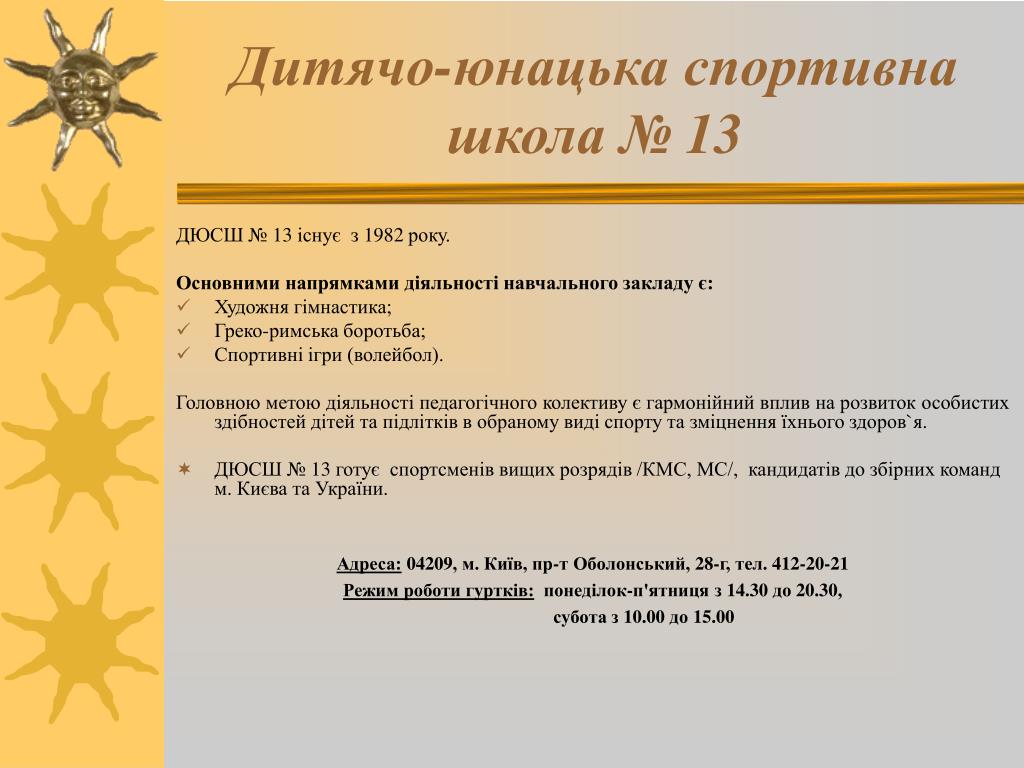 Дитячо-юнацька спортивна школа № 13

ДЮСШ № 13 існує з 1982 року.

Основними напрямками діяльності навчального закладу є:
✓ Художня гімнастика;
✓ Греко-римська боротьба;
✓ Спортивні ігри (волейбол).

Головною метою діяльності педагогічного колективу є гармонійний вплив на розвиток особистих здібностей дітей та підлітків в обраному виді спорту та зміцнення їхнього здоров`я.

✶ ДЮСШ № 13 готує спортсменів вищих розрядів /КМС, МС/, кандидатів до збірних команд м. Києва та України.

Адреса: 04209, м. Київ, пр-т Оболонський, 28-г, тел. 412-20-21
Режим роботи гуртків: понеділок-п'ятниця з 14.30 до 20.30,
субота з 10.00 до 15.00